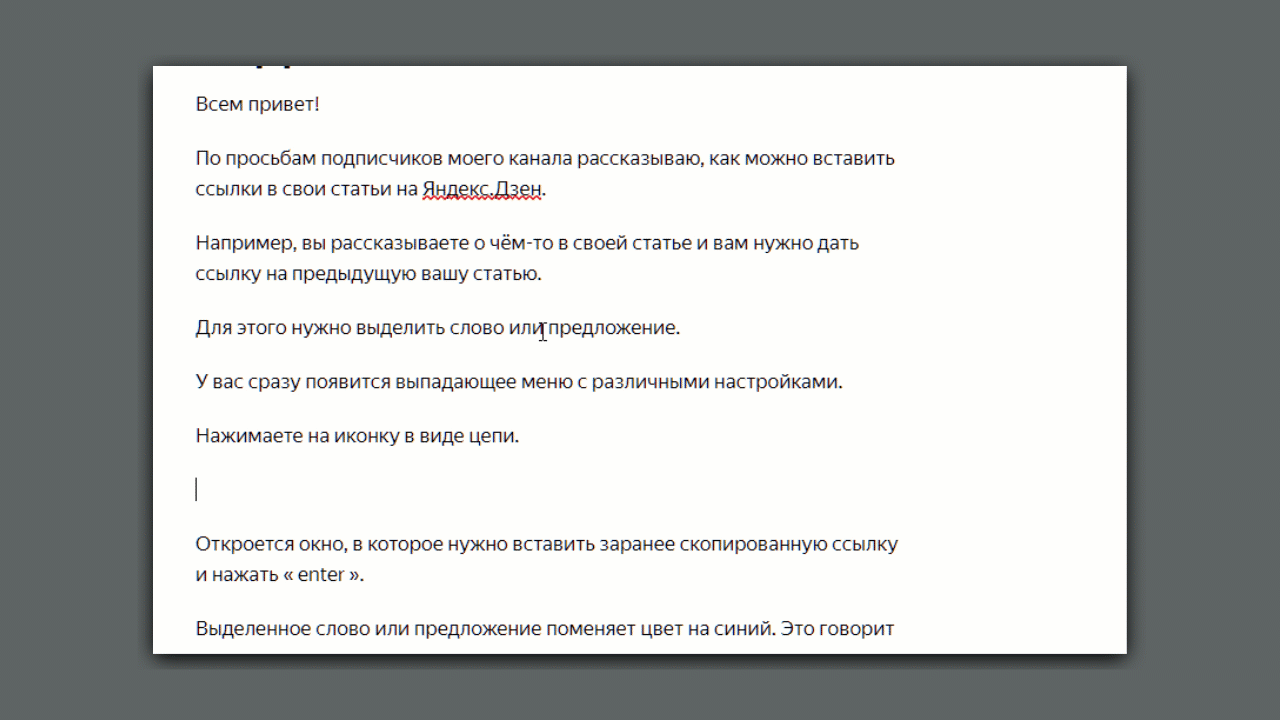 Всем привет!

По просьбам подписчиков моего канала рассказываю, как можно вставить ссылки в свои статьи на Яндекс.Дзен.

Например, вы рассказываете о чём-то в своей статье и вам нужно дать ссылку на предыдущую вашу статью.

Для этого нужно выделить слово или предложение.

У вас сразу появится выпадающее меню с различными настройками.

Нажимаете на иконку в виде цепи.

Откроется окно, в которое нужно вставить заранее скопированную ссылку и нажать « enter ».

Выделенное слово или предложение поменяет цвет на синий. Это говорит